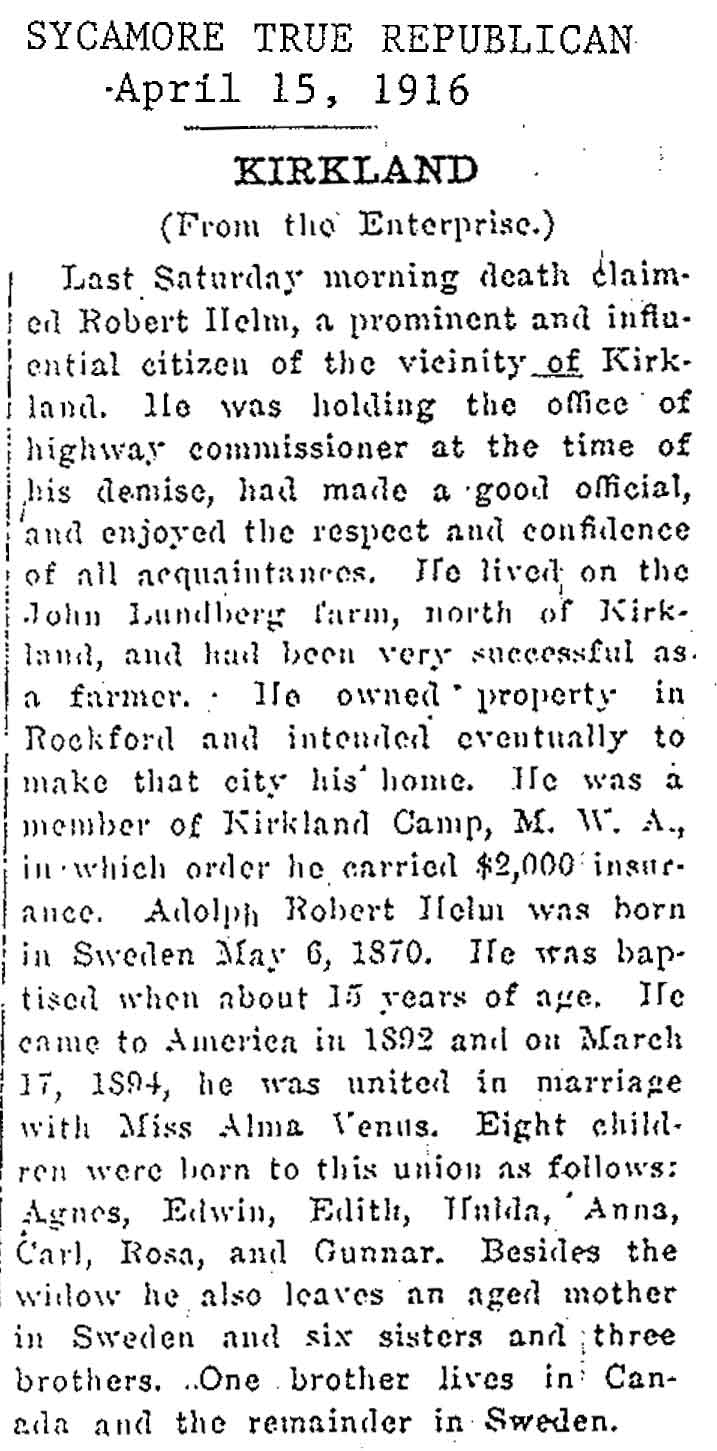 SYCAMORE TRUE REPUBLICAN
April 15, 1916

KIRKLAND

(From the Enterprise.)

Last Saturday morning death claimed Robert Helm, a prominent and influential citizen of the vicinity of Kirkland. He was holding the office of highway commissioner at the time of his demise, had made a good official, and enjoyed the respect and confidence of all acquaintances. He lived on the John Lundberg farm, north of Kirkland, and had been very successful as a farmer. He owned property in Rockford and intended eventually to make that city his home. He was a member of Kirkland Camp, M. W. A., in which order he carried $2,000 insurance. Adolph Robert Helm was born in Sweden May 6, 1870. He was baptised when about 15 years of age. He came to America in 1892 and on March 17, 1894, he was united in marriage with Miss Alma Venus. Eight children were born to this union as follows: Agnes, Edwin, Edith, Hulda, Anna, Carl, Rosa, and Gunnar. Besides the widow he also leaves an aged mother in Sweden and six sisters and three brothers. One brother lives in Canada and the remainder in Sweden.